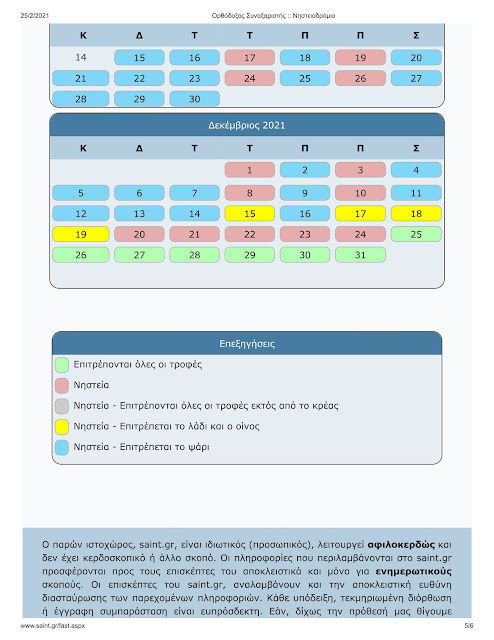 25/2/2021 Ορθόδοξος Συναξαριστής :: Νηστειοδρόμιο

| Κ | Δ | Τ | Τ | Π | Π | Σ |
|---|---|---|---|---|---|---|
| 14 | 15 | 16 | 17 | 18 | 19 | 20 |
| 21 | 22 | 23 | 24 | 25 | 26 | 27 |
| 28 | 29 | 30 | | | | |

Δεκέμβριος 2021

| Κ | Δ | Τ | Τ | Π | Π | Σ |
|---|---|---|---|---|---|---|
| | | | 1 | 2 | 3 | 4 |
| 5 | 6 | 7 | 8 | 9 | 10 | 11 |
| 12 | 13 | 14 | 15 | 16 | 17 | 18 |
| 19 | 20 | 21 | 22 | 23 | 24 | 25 |
| 26 | 27 | 28 | 29 | 30 | 31 | |

Επεξηγήσεις

Επιτρέπονται όλες οι τροφές

Νηστεία

Νηστεία - Επιτρέπονται όλες οι τροφές εκτός από το κρέας

Νηστεία - Επιτρέπεται το λάδι και ο οίνος

Νηστεία - Επιτρέπεται το ψάρι

Ο παρών ιστοχώρος, saint.gr, είναι ιδιωτικός (προσωπικός), λειτουργεί **αφιλοκερδώς** και δεν έχει κερδοσκοπικό ή άλλο σκοπό. Οι πληροφορίες που περιλαμβάνονται στο saint.gr προσφέρονται προς τους επισκέπτες του αποκλειστικά και μόνο για **ενημερωτικούς** σκοπούς. Οι επισκέπτες του saint.gr, αναλαμβάνουν και την αποκλειστική ευθύνη διασταύρωσης των παρεχομένων πληροφοριών. Κάθε υπόδειξη, τεκμηριωμένη διόρθωση ή έγγραφη συμπαράσταση είναι ευπρόσδεκτη. Εάν, δίχως την πρόθεσή μας θίγουμε

www.saint.gr/fast.aspx 5/6